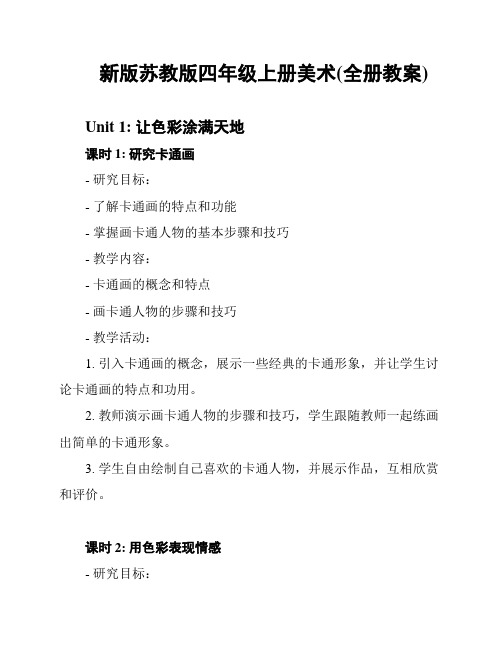 新版苏教版四年级上册美术(全册教案)

Unit 1: 让色彩涂满天地

课时 1: 研究卡通画

- 研究目标:

- 了解卡通画的特点和功能

- 掌握画卡通人物的基本步骤和技巧

- 教学内容:

- 卡通画的概念和特点

- 画卡通人物的步骤和技巧

- 教学活动:

1. 引入卡通画的概念，展示一些经典的卡通形象，并让学生讨论卡通画的特点和功用。

2. 教师演示画卡通人物的步骤和技巧，学生跟随教师一起练画出简单的卡通形象。

3. 学生自由绘制自己喜欢的卡通人物，并展示作品，互相欣赏和评价。

课时 2: 用色彩表现情感

- 研究目标: